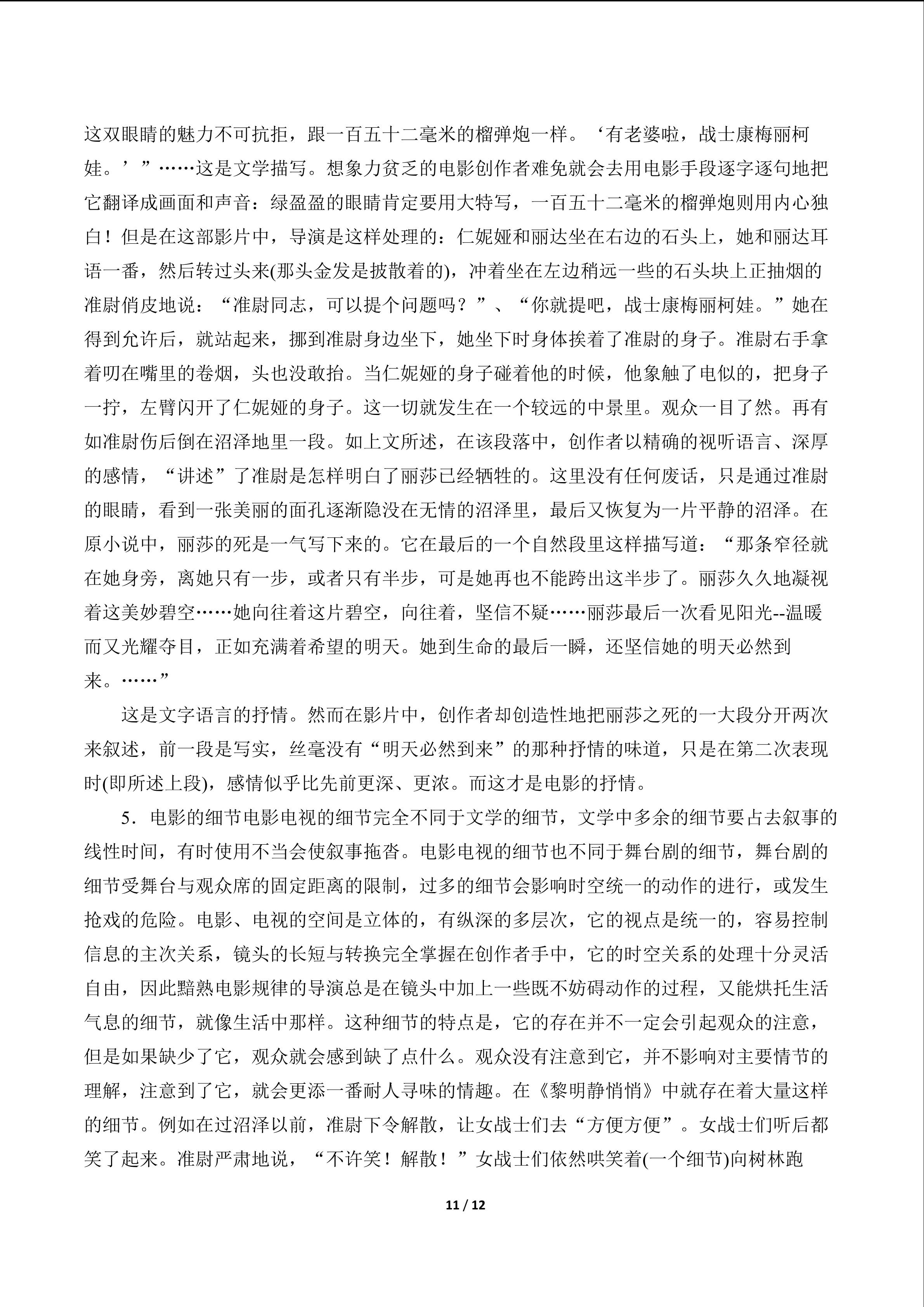 这双眼睛的魅力不可抗拒，跟一百五十二毫米的榴弹炮一样。‘有老婆啦，战士康梅丽柯娃。’”……这是文学描写。想象力贫乏的电影创作者难免就会去用电影手段逐字逐句地把它翻译成画面和声音：绿盈盈的眼睛肯定要用大特写，一百五十二毫米的榴弹炮则用内心独白！但是在这部影片中，导演是这样处理的：仁妮娅和丽达坐在右边的石头上，她和丽达耳语一番，然后转过头来(那头金发是披散着的)，冲着坐在左边稍远一些的石头块上正抽烟的准尉俏皮地说：“准尉同志，可以提个问题吗？”、“你就提吧，战士康梅丽柯娃。”她在得到允许后，就站起来，挪到准尉身边坐下，她坐下时身体挨着了准尉的身子。准尉右手拿着叨在嘴里的卷烟，头也没敢抬。当仁妮娅的身子碰着他的时候，他象触了电似的，把身子一拧，左臂闪开了仁妮娅的身子。这一切就发生在一个较远的中景里。观众一目了然。再有如准尉伤后倒在沼泽地里一段。如上文所述，在该段落中，创作者以精确的视听语言、深厚的感情，“讲述”了准尉是怎样明白了丽莎已经牺牲的。这里没有任何废话，只是通过准尉的眼睛，看到一张美丽的面孔逐渐隐没在无情的沼泽里，最后又恢复为一片平静的沼泽。在原小说中，丽莎的死是一气写下来的。它在最后的一个自然段里这样描写道：“那条窄径就在她身旁，离她只有一步，或者只有半步，可是她再也不能跨出这半步了。丽莎久久地凝视着这美妙碧空……她向往着这片碧空，向往着，坚信不疑……丽莎最后一次看见阳光--温暖而又光耀夺目，正如充满着希望的明天。她到生命的最后一瞬，还坚信她的明天必然到来。……”

这是文字语言的抒情。然而在影片中，创作者却创造性地把丽莎之死的一大段分开两次来叙述，前一段是写实，丝毫没有“明天必然到来”的那种抒情的味道，只是在第二次表现时(即所述上段)，感情似乎比先前更深、更浓。而这才是电影的抒情。

5．电影的细节电影电视的细节完全不同于文学的细节，文学中多余的细节要占去叙事的线性时间，有时使用不当会使叙事拖沓。电影电视的细节也不同于舞台剧的细节，舞台剧的细节受舞台与观众席的固定距离的限制，过多的细节会影响时空统一的动作的进行，或发生抢戏的危险。电影、电视的空间是立体的，有纵深的多层次，它的视点是统一的，容易控制信息的主次关系，镜头的长短与转换完全掌握在创作者手中，它的时空关系的处理十分灵活自由，因此黯熟电影规律的导演总是在镜头中加上一些既不妨碍动作的过程，又能烘托生活气息的细节，就像生活中那样。这种细节的特点是，它的存在并不一定会引起观众的注意，但是如果缺少了它，观众就会感到缺了点什么。观众没有注意到它，并不影响对主要情节的理解，注意到了它，就会更添一番耐人寻味的情趣。在《黎明静悄悄》中就存在着大量这样的细节。例如在过沼泽以前，准尉下令解散，让女战士们去“方便方便”。女战士们听后都笑了起来。准尉严肃地说，“不许笑！解散！”女战士们依然哄笑着(一个细节)向树林跑

11 / 12